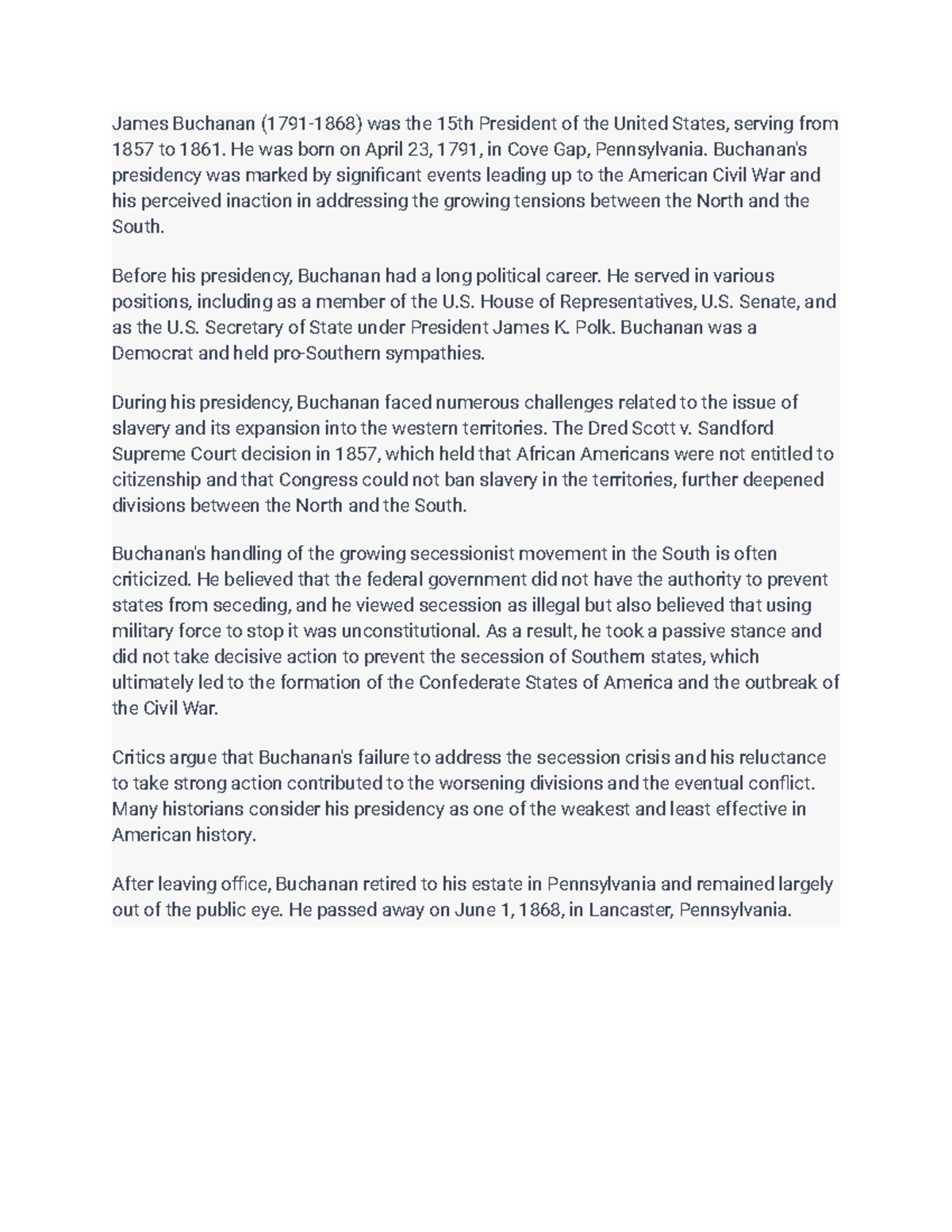 James Buchanan (1791-1868) was the 15th President of the United States, serving from 1857 to 1861. He was born on April 23, 1791, in Cove Gap, Pennsylvania. Buchanan's presidency was marked by significant events leading up to the American Civil War and his perceived inaction in addressing the growing tensions between the North and the South.

Before his presidency, Buchanan had a long political career. He served in various positions, including as a member of the U.S. House of Representatives, U.S. Senate, and as the U.S. Secretary of State under President James K. Polk. Buchanan was a Democrat and held pro-Southern sympathies.

During his presidency, Buchanan faced numerous challenges related to the issue of slavery and its expansion into the western territories. The Dred Scott v. Sandford Supreme Court decision in 1857, which held that African Americans were not entitled to citizenship and that Congress could not ban slavery in the territories, further deepened divisions between the North and the South.

Buchanan's handling of the growing secessionist movement in the South is often criticized. He believed that the federal government did not have the authority to prevent states from seceding, and he viewed secession as illegal but also believed that using military force to stop it was unconstitutional. As a result, he took a passive stance and did not take decisive action to prevent the secession of Southern states, which ultimately led to the formation of the Confederate States of America and the outbreak of the Civil War.

Critics argue that Buchanan's failure to address the secession crisis and his reluctance to take strong action contributed to the worsening divisions and the eventual conflict. Many historians consider his presidency as one of the weakest and least effective in American history.

After leaving office, Buchanan retired to his estate in Pennsylvania and remained largely out of the public eye. He passed away on June 1, 1868, in Lancaster, Pennsylvania.